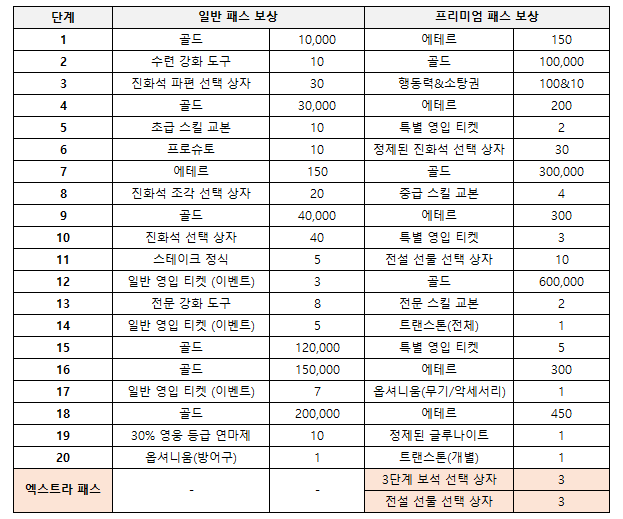 | 단계 | 일반 패스 보상 | | 프리미엄 패스 보상 | |
|---|---|---|---|---|
| 1 | 골드 | 10,000 | 에테르 | 150 |
| 2 | 수련 강화 도구 | 10 | 골드 | 100,000 |
| 3 | 진화석 파편 선택 상자 | 30 | 행동력&소탕권 | 100&10 |
| 4 | 골드 | 30,000 | 에테르 | 200 |
| 5 | 초급 스킬 교본 | 10 | 특별 영입 티켓 | 2 |
| 6 | 프로슈토 | 10 | 정제된 진화석 선택 상자 | 30 |
| 7 | 에테르 | 150 | 골드 | 300,000 |
| 8 | 진화석 조각 선택 상자 | 20 | 중급 스킬 교본 | 4 |
| 9 | 골드 | 40,000 | 에테르 | 300 |
| 10 | 진화석 선택 상자 | 40 | 특별 영입 티켓 | 3 |
| 11 | 스테이크 정식 | 5 | 전설 선물 선택 상자 | 10 |
| 12 | 일반 영입 티켓 (이벤트) | 3 | 골드 | 600,000 |
| 13 | 전문 강화 도구 | 8 | 전문 스킬 교본 | 2 |
| 14 | 일반 영입 티켓 (이벤트) | 5 | 트랜스톤(전체) | 1 |
| 15 | 골드 | 120,000 | 특별 영입 티켓 | 5 |
| 16 | 골드 | 150,000 | 에테르 | 300 |
| 17 | 일반 영입 티켓 (이벤트) | 7 | 옵셔니움(무기/악세서리) | 1 |
| 18 | 골드 | 200,000 | 에테르 | 450 |
| 19 | 30% 영웅 등급 연마제 | 10 | 정제된 글루나이트 | 1 |
| 20 | 옵셔니움(방어구) | 1 | 트랜스톤(개별) | 1 |
| 엑스트라 패스 | - | - | 3단계 보석 선택 상자 | 3 |
| | | | 전설 선물 선택 상자 | 3 |